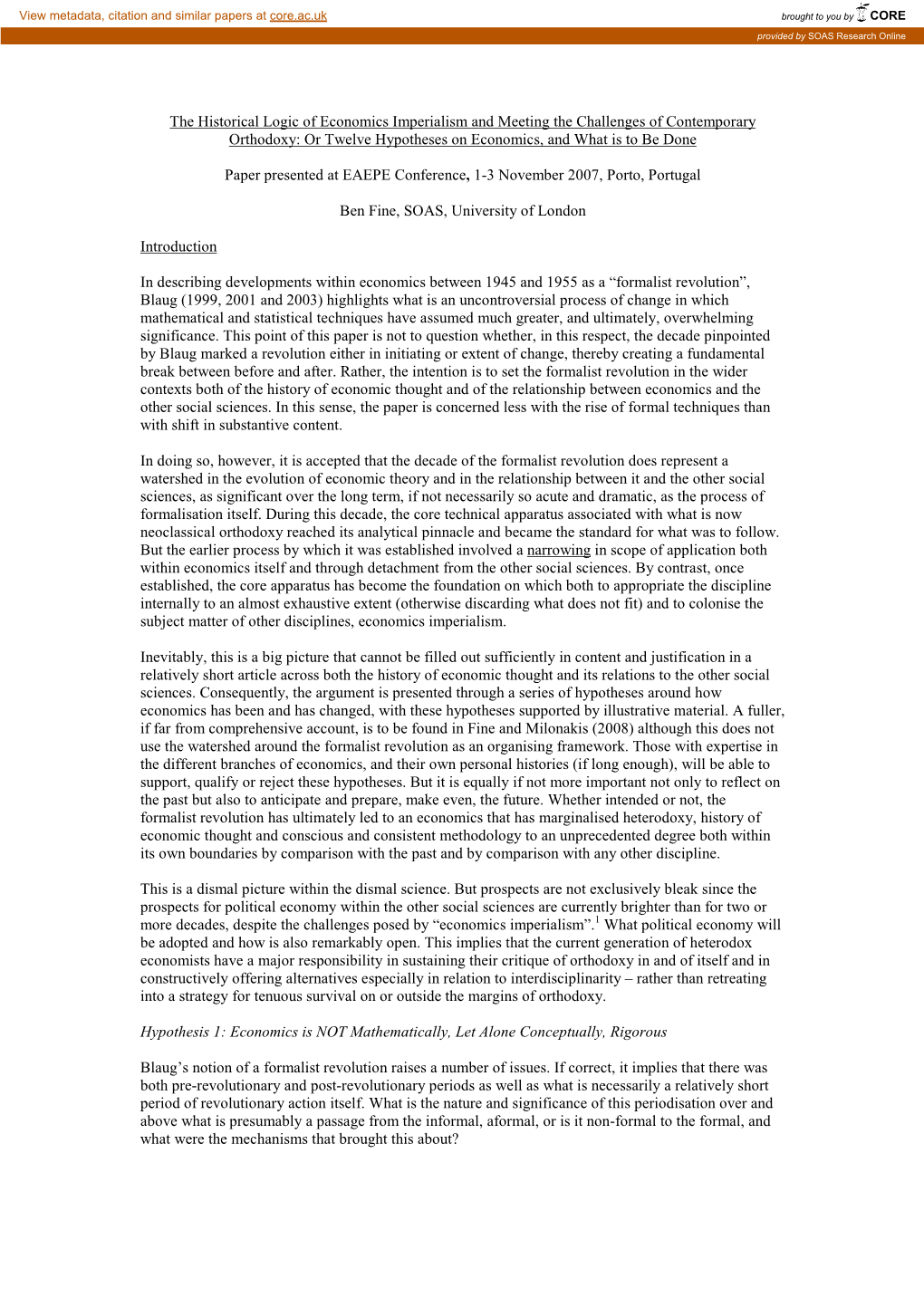 View metadata, citation and similar papers at core.ac.uk

brought to you by CORE

provided by SOAS Research Online

The Historical Logic of Economics Imperialism and Meeting the Challenges of Contemporary Orthodoxy: Or Twelve Hypotheses on Economics, and What is to Be Done

Paper presented at EAEPE Conference, 1-3 November 2007, Porto, Portugal

Ben Fine, SOAS, University of London

Introduction

In describing developments within economics between 1945 and 1955 as a “formalist revolution”, Blaug (1999, 2001 and 2003) highlights what is an uncontroversial process of change in which mathematical and statistical techniques have assumed much greater, and ultimately, overwhelming significance. This point of this paper is not to question whether, in this respect, the decade pinpointed by Blaug marked a revolution either in initiating or extent of change, thereby creating a fundamental break between before and after. Rather, the intention is to set the formalist revolution in the wider contexts both of the history of economic thought and of the relationship between economics and the other social sciences. In this sense, the paper is concerned less with the rise of formal techniques than with shift in substantive content.

In doing so, however, it is accepted that the decade of the formalist revolution does represent a watershed in the evolution of economic theory and in the relationship between it and the other social sciences, as significant over the long term, if not necessarily so acute and dramatic, as the process of formalisation itself. During this decade, the core technical apparatus associated with what is now neoclassical orthodoxy reached its analytical pinnacle and became the standard for what was to follow. But the earlier process by which it was established involved a narrowing in scope of application both within economics itself and through detachment from the other social sciences. By contrast, once established, the core apparatus has become the foundation on which both to appropriate the discipline internally to an almost exhaustive extent (otherwise discarding what does not fit) and to colonise the subject matter of other disciplines, economics imperialism.

Inevitably, this is a big picture that cannot be filled out sufficiently in content and justification in a relatively short article across both the history of economic thought and its relations to the other social sciences. Consequently, the argument is presented through a series of hypotheses around how economics has been and has changed, with these hypotheses supported by illustrative material. A fuller, if far from comprehensive account, is to be found in Fine and Milonakis (2008) although this does not use the watershed around the formalist revolution as an organising framework. Those with expertise in the different branches of economics, and their own personal histories (if long enough), will be able to support, qualify or reject these hypotheses. But it is equally if not more important not only to reflect on the past but also to anticipate and prepare, make even, the future. Whether intended or not, the formalist revolution has ultimately led to an economics that has marginalised heterodoxy, history of economic thought and conscious and consistent methodology to an unprecedented degree both within its own boundaries by comparison with the past and by comparison with any other discipline.

This is a dismal picture within the dismal science. But prospects are not exclusively bleak since the prospects for political economy within the other social sciences are currently brighter than for two or more decades, despite the challenges posed by “economics imperialism”.$^1$ What political economy will be adopted and how is also remarkably open. This implies that the current generation of heterodox economists have a major responsibility in sustaining their critique of orthodoxy in and of itself and in constructively offering alternatives especially in relation to interdisciplinarity – rather than retreating into a strategy for tenuous survival on or outside the margins of orthodoxy.

Hypothesis 1: Economics is NOT Mathematically, Let Alone Conceptually, Rigorous

Blaug’s notion of a formalist revolution raises a number of issues. If correct, it implies that there was both pre-revolutionary and post-revolutionary periods as well as what is necessarily a relatively short period of revolutionary action itself. What is the nature and significance of this periodisation over and above what is presumably a passage from the informal, aformal, or is it non-formal to the formal, and what were the mechanisms that brought this about?